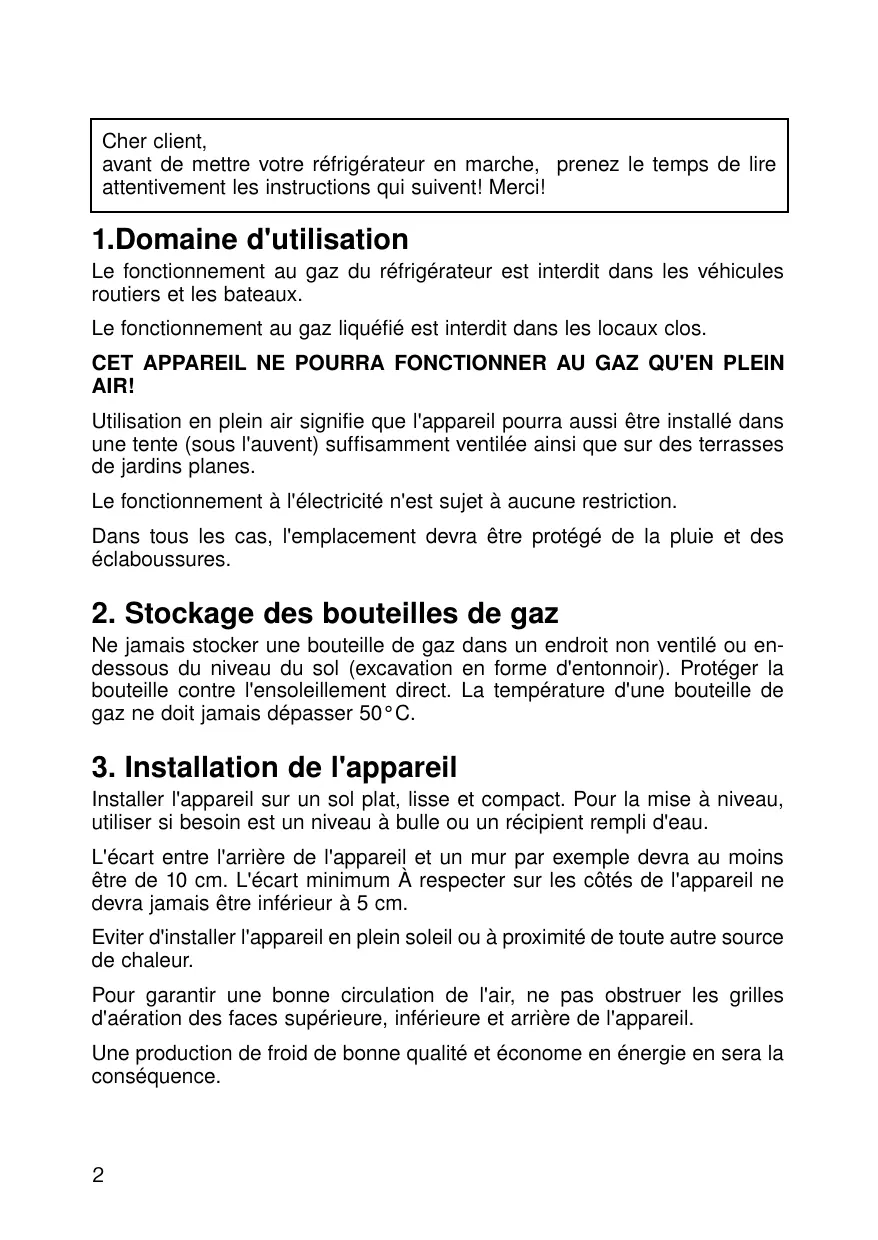 Cher client,
avant de mettre votre réfrigérateur en marche, prenez le temps de lire attentivement les instructions qui suivent! Merci!

1.Domaine d'utilisation

Le fonctionnement au gaz du réfrigérateur est interdit dans les véhicules routiers et les bateaux.

Le fonctionnement au gaz liquéfié est interdit dans les locaux clos.

CET APPAREIL NE POURRA FONCTIONNER AU GAZ QU'EN PLEIN AIR!

Utilisation en plein air signifie que l'appareil pourra aussi être installé dans une tente (sous l'auvent) suffisamment ventilée ainsi que sur des terrasses de jardins planes.

Le fonctionnement à l'électricité n'est sujet à aucune restriction.

Dans tous les cas, l'emplacement devra être protégé de la pluie et des éclaboussures.

2. Stockage des bouteilles de gaz

Ne jamais stocker une bouteille de gaz dans un endroit non ventilé ou en-dessous du niveau du sol (excavation en forme d'entonnoir). Protéger la bouteille contre l'ensoleillement direct. La température d'une bouteille de gaz ne doit jamais dépasser 50°C.

3. Installation de l'appareil

Installer l'appareil sur un sol plat, lisse et compact. Pour la mise à niveau, utiliser si besoin est un niveau à bulle ou un récipient rempli d'eau.

L'écart entre l'arrière de l'appareil et un mur par exemple devra au moins être de 10 cm. L'écart minimum À respecter sur les côtés de l'appareil ne devra jamais être inférieur à 5 cm.

Eviter d'installer l'appareil en plein soleil ou à proximité de toute autre source de chaleur.

Pour garantir une bonne circulation de l'air, ne pas obstruer les grilles d'aération des faces supérieure, inférieure et arrière de l'appareil.

Une production de froid de bonne qualité et économe en énergie en sera la conséquence.

2